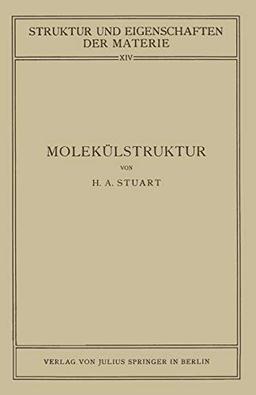 STRUKTUR UND EIGENSCHAFTEN DER MATERIE

XIV

MOLEKÜLSTRUKTUR

VON

H. A. STUART

VERLAG VON JULIUS SPRINGER IN BERLIN